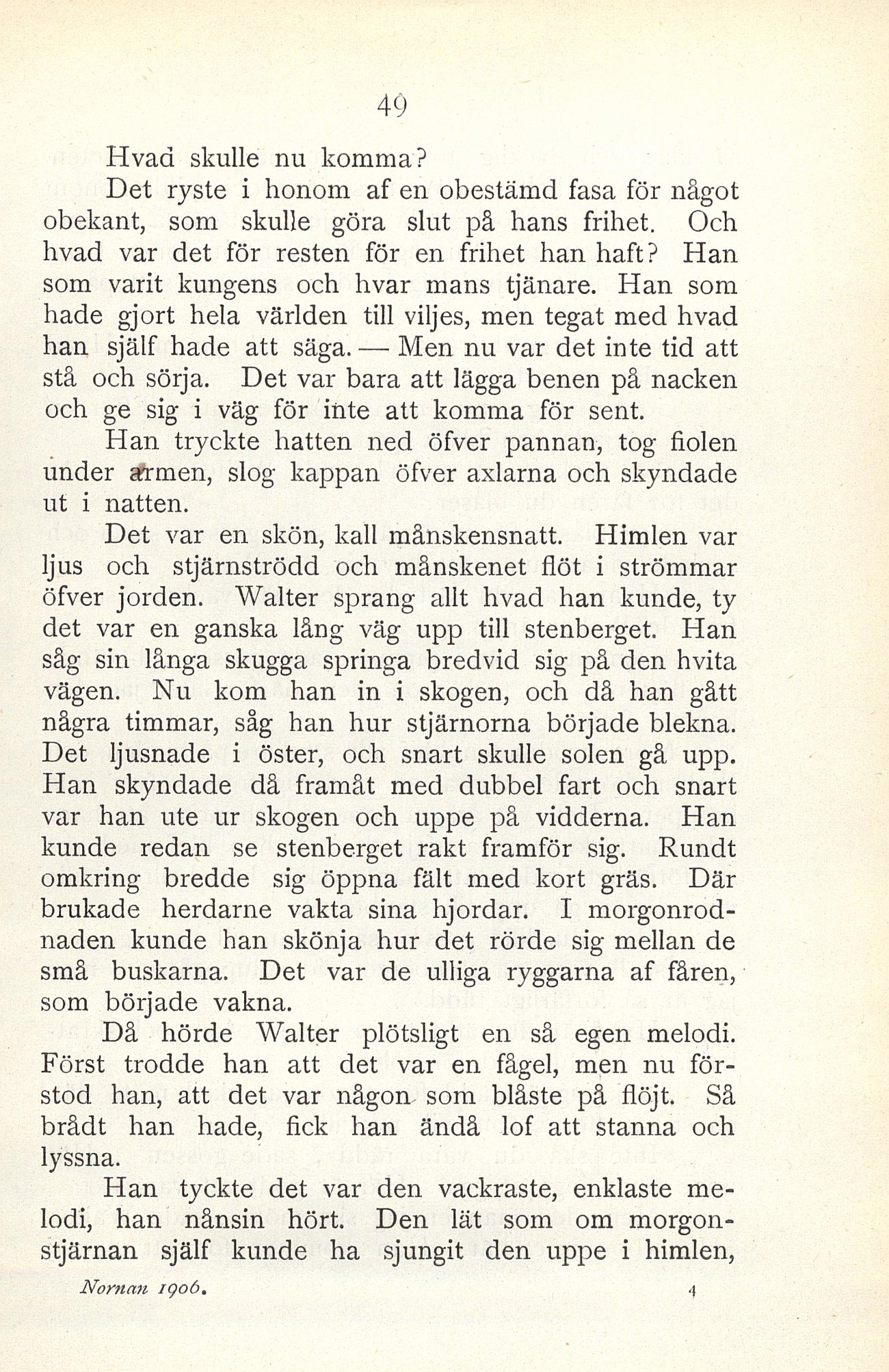 49

Hvad skulle nu komma?

Det ryste i honom af en obestämd fasa för något obekant, som skulle göra slut på hans frihet. Och hvad var det för resten för en frihet han haft? Han som varit kungens och hvar mans tjänare. Han som hade gjort hela världen till viljes, men tegat med hvad han själf hade att säga. — Men nu var det inte tid att stå och sörja. Det var bara att lägga benen på nacken och ge sig i väg för inte att komma för sent.

Han tryckte hatten ned öfver pannan, tog fiolen under armen, slog kappan öfver axlarna och skyndade ut i natten.

Det var en skön, kall månskensnatt. Himlen var ljus och stjärnströdd och månskenet flöt i strömmar öfver jorden. Walter sprang allt hvad han kunde, ty det var en ganska lång väg upp till stenberget. Han såg sin långa skugga springa bredvid sig på den hvita vägen. Nu kom han in i skogen, och då han gått några timmar, såg han hur stjärnorna började blekna. Det ljusnade i öster, och snart skulle solen gå upp. Han skyndade då framåt med dubbel fart och snart var han ute ur skogen och uppe på vidderna. Han kunde redan se stenberget rakt framför sig. Rundt omkring bredde sig öppna fält med kort gräs. Där brukade herdarne vakta sina hjordar. I morgonrodnaden kunde han skönja hur det rörde sig mellan de små buskarna. Det var de ulliga ryggarna af fåren, som började vakna.

Då hörde Walter plötsligt en så egen melodi. Först trodde han att det var en fågel, men nu förstod han, att det var någon som blåste på flöjt. Så brådt han hade, fick han ändå lof att stanna och lyssna.

Han tyckte det var den vackraste, enklaste melodi, han nånsin hört. Den lät som om morgonstjärnan själf kunde ha sjungit den uppe i himlen,

Nornan 1906. 4